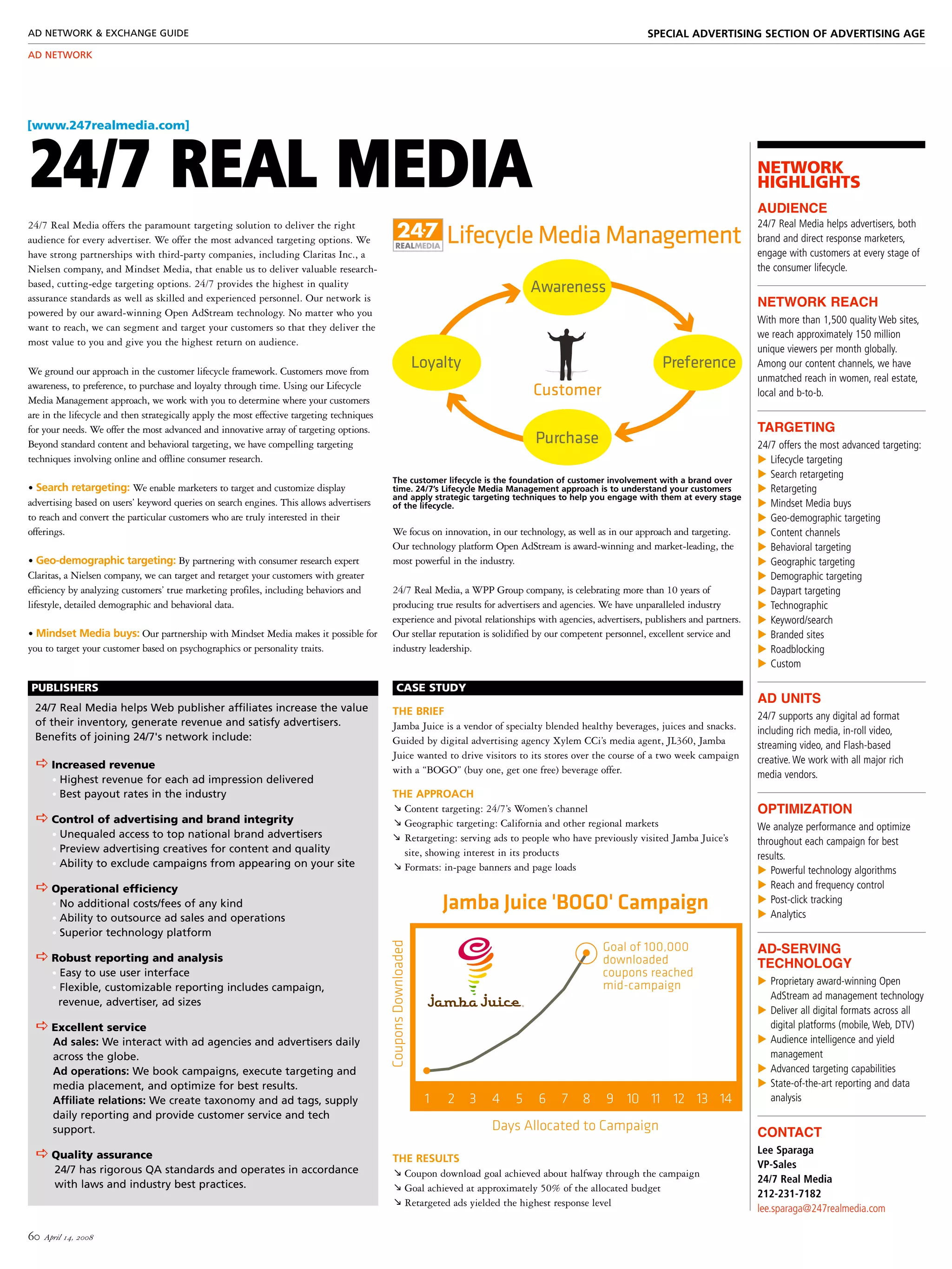 AD NETWORK & EXCHANGE GUIDE

SPECIAL ADVERTISING SECTION OF ADVERTISING AGE

AD NETWORK

[www.247realmedia.com]

24/7 REAL MEDIA

24/7 Real Media offers the paramount targeting solution to deliver the right audience for every advertiser. We offer the most advanced targeting options. We have strong partnerships with third-party companies, including Claritas Inc., a Nielsen company, and Mindset Media, that enable us to deliver valuable research-based, cutting-edge targeting options. 24/7 provides the highest in quality assurance standards as well as skilled and experienced personnel. Our network is powered by our award-winning Open AdStream technology. No matter who you want to reach, we can segment and target your customers so that they deliver the most value to you and give you the highest return on audience.

We ground our approach in the customer lifecycle framework. Customers move from awareness, to preference, to purchase and loyalty through time. Using our Lifecycle Media Management approach, we work with you to determine where your customers are in the lifecycle and then strategically apply the most effective targeting techniques for your needs. We offer the most advanced and innovative array of targeting options. Beyond standard content and behavioral targeting, we have compelling targeting techniques involving online and offline consumer research.

• Search retargeting: We enable marketers to target and customize display advertising based on users' keyword queries on search engines. This allows advertisers to reach and convert the particular customers who are truly interested in their offerings.

• Geo-demographic targeting: By partnering with consumer research expert Claritas, a Nielsen company, we can target and retarget your customers with greater efficiency by analyzing customers' true marketing profiles, including behaviors and lifestyle, detailed demographic and behavioral data.

• Mindset Media buys: Our partnership with Mindset Media makes it possible for you to target your customer based on psychographics or personality traits.

24/7 REALMEDIA Lifecycle Media Management

Awareness
Preference
Purchase
Loyalty
Customer

The customer lifecycle is the foundation of customer involvement with a brand over time. 24/7's Lifecycle Media Management approach is to understand your customers and apply strategic targeting techniques to help you engage with them at every stage of the lifecycle.

We focus on innovation, in our technology, as well as in our approach and targeting. Our technology platform Open AdStream is award-winning and market-leading, the most powerful in the industry.

24/7 Real Media, a WPP Group company, is celebrating more than 10 years of producing true results for advertisers and agencies. We have unparalleled industry experience and pivotal relationships with agencies, advertisers, publishers and partners. Our stellar reputation is solidified by our competent personnel, excellent service and industry leadership.

PUBLISHERS

24/7 Real Media helps Web publisher affiliates increase the value of their inventory, generate revenue and satisfy advertisers. Benefits of joining 24/7's network include:

Increased revenue
Highest revenue for each ad impression delivered
Best payout rates in the industry

Control of advertising and brand integrity
Unequaled access to top national brand advertisers
Preview advertising creatives for content and quality
Ability to exclude campaigns from appearing on your site

Operational efficiency
No additional costs/fees of any kind
Ability to outsource ad sales and operations
Superior technology platform

Robust reporting and analysis
Easy to use user interface
Flexible, customizable reporting includes campaign, revenue, advertiser, ad sizes

Excellent service
Ad sales: We interact with ad agencies and advertisers daily across the globe.
Ad operations: We book campaigns, execute targeting and media placement, and optimize for best results.
Affiliate relations: We create taxonomy and ad tags, supply daily reporting and provide customer service and tech support.

Quality assurance
24/7 has rigorous QA standards and operates in accordance with laws and industry best practices.

CASE STUDY

THE BRIEF
Jamba Juice is a vendor of specialty blended healthy beverages, juices and snacks. Guided by digital advertising agency Xylem CCi's media agent, JL360, Jamba Juice wanted to drive visitors to its stores over the course of a two week campaign with a "BOGO" (buy one, get one free) beverage offer.

THE APPROACH
↘ Content targeting: 24/7's Women's channel
↘ Geographic targeting: California and other regional markets
↘ Retargeting: serving ads to people who have previously visited Jamba Juice's site, showing interest in its products
↘ Formats: in-page banners and page loads

Jamba Juice 'BOGO' Campaign

Coupons Downloaded
Jamba Juice
Goal of 100,000 downloaded coupons reached mid-campaign
1 2 3 4 5 6 7 8 9 10 11 12 13 14
Days Allocated to Campaign

THE RESULTS
↘ Coupon download goal achieved about halfway through the campaign
↘ Goal achieved at approximately 50% of the allocated budget
↘ Retargeted ads yielded the highest response level

NETWORK HIGHLIGHTS

AUDIENCE
24/7 Real Media helps advertisers, both brand and direct response marketers, engage with customers at every stage of the consumer lifecycle.

NETWORK REACH
With more than 1,500 quality Web sites, we reach approximately 150 million unique viewers per month globally. Among our content channels, we have unmatched reach in women, real estate, local and b-to-b.

TARGETING
24/7 offers the most advanced targeting:
▶ Lifecycle targeting
▶ Search retargeting
▶ Retargeting
▶ Mindset Media buys
▶ Geo-demographic targeting
▶ Content channels
▶ Behavioral targeting
▶ Geographic targeting
▶ Demographic targeting
▶ Daypart targeting
▶ Technographic
▶ Keyword/search
▶ Branded sites
▶ Roadblocking
▶ Custom

AD UNITS
24/7 supports any digital ad format including rich media, in-roll video, streaming video, and Flash-based creative. We work with all major rich media vendors.

OPTIMIZATION
We analyze performance and optimize throughout each campaign for best results.
▶ Powerful technology algorithms
▶ Reach and frequency control
▶ Post-click tracking
▶ Analytics

AD-SERVING TECHNOLOGY
▶ Proprietary award-winning Open AdStream ad management technology
▶ Deliver all digital formats across all digital platforms (mobile, Web, DTV)
▶ Audience intelligence and yield management
▶ Advanced targeting capabilities
▶ State-of-the-art reporting and data analysis

CONTACT
Lee Sparaga
VP-Sales
24/7 Real Media
212-231-7182
lee.sparaga@247realmedia.com

60 April 14, 2008